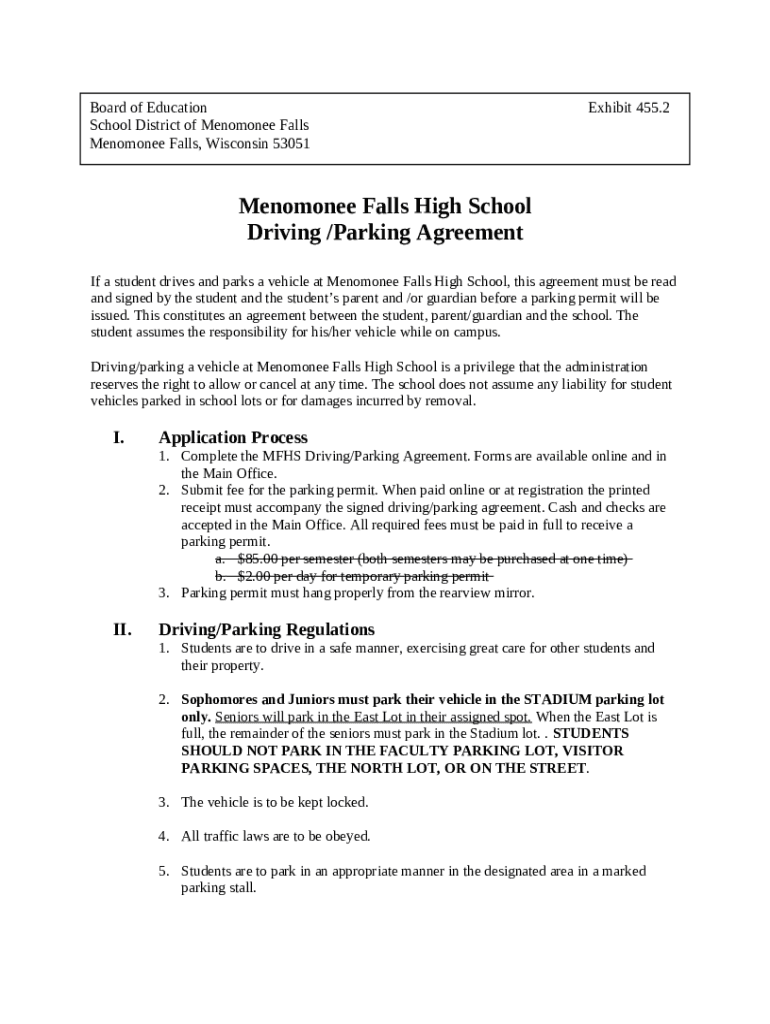 Board of Education
School District of Menomonee Falls
Menomonee Falls, Wisconsin 53051

Exhibit 455.2

Menomonee Falls High School
Driving /Parking Agreement

If a student drives and parks a vehicle at Menomonee Falls High School, this agreement must be read and signed by the student and the student's parent and /or guardian before a parking permit will be issued. This constitutes an agreement between the student, parent/guardian and the school. The student assumes the responsibility for his/her vehicle while on campus.

Driving/parking a vehicle at Menomonee Falls High School is a privilege that the administration reserves the right to allow or cancel at any time. The school does not assume any liability for student vehicles parked in school lots or for damages incurred by removal.

I. Application Process
1. Complete the MFHS Driving/Parking Agreement. Forms are available online and in the Main Office.
2. Submit fee for the parking permit. When paid online or at registration the printed receipt must accompany the signed driving/parking agreement. Cash and checks are accepted in the Main Office. All required fees must be paid in full to receive a parking permit.
a. $85.00 per semester (both semesters may be purchased at one time)
b. $2.00 per day for temporary parking permit
3. Parking permit must hang properly from the rearview mirror.

II. Driving/Parking Regulations
1. Students are to drive in a safe manner, exercising great care for other students and their property.

2. Sophomores and Juniors must park their vehicle in the STADIUM parking lot only. Seniors will park in the East Lot in their assigned spot. When the East Lot is full, the remainder of the seniors must park in the Stadium lot. . STUDENTS SHOULD NOT PARK IN THE FACULTY PARKING LOT, VISITOR PARKING SPACES, THE NORTH LOT, OR ON THE STREET.

3. The vehicle is to be kept locked.

4. All traffic laws are to be obeyed.

5. Students are to park in an appropriate manner in the designated area in a marked parking stall.